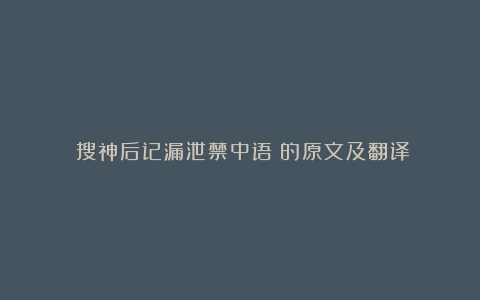 搜神后记漏泄禁中语 的原文及翻译